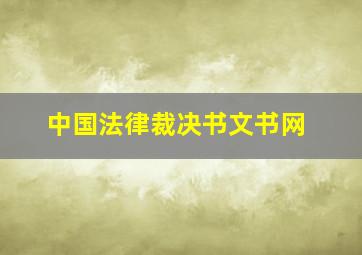 中国法律裁决书文书网